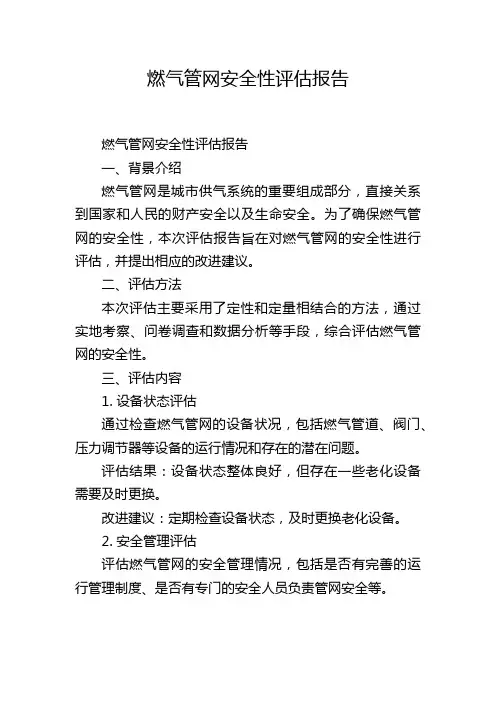 燃气管网安全性评估报告

燃气管网安全性评估报告

一、背景介绍

燃气管网是城市供气系统的重要组成部分，直接关系到国家和人民的财产安全以及生命安全。为了确保燃气管网的安全性，本次评估报告旨在对燃气管网的安全性进行评估，并提出相应的改进建议。

二、评估方法

本次评估主要采用了定性和定量相结合的方法，通过实地考察、问卷调查和数据分析等手段，综合评估燃气管网的安全性。

三、评估内容

1. 设备状态评估

通过检查燃气管网的设备状况，包括燃气管道、阀门、压力调节器等设备的运行情况和存在的潜在问题。

评估结果：设备状态整体良好，但存在一些老化设备需要及时更换。

改进建议：定期检查设备状态，及时更换老化设备。

2. 安全管理评估

评估燃气管网的安全管理情况，包括是否有完善的运行管理制度、是否有专门的安全人员负责管网安全等。